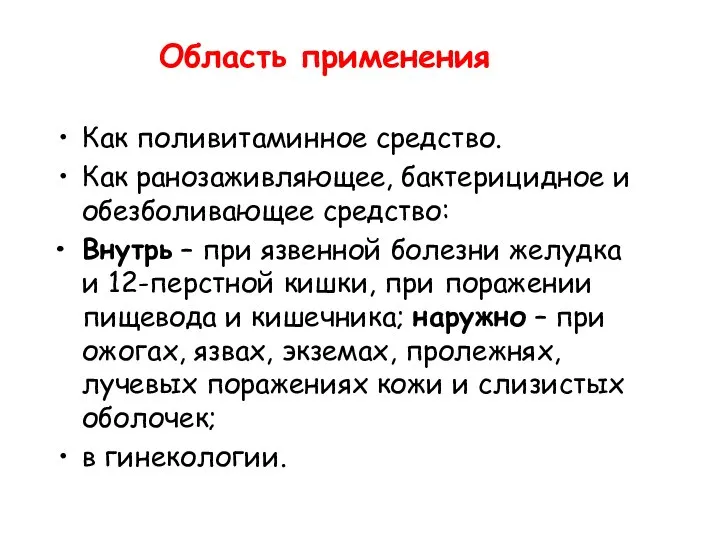 Область применения

• Как поливитаминное средство.

• Как ранозаживляющее, бактерицидное и обезболивающее средство:

• Внутрь – при язвенной болезни желудка и 12-перстной кишки, при поражении пищевода и кишечника; наружно – при ожогах, язвах, экземах, пролежнях, лучевых поражениях кожи и слизистых оболочек;

• в гинекологии.